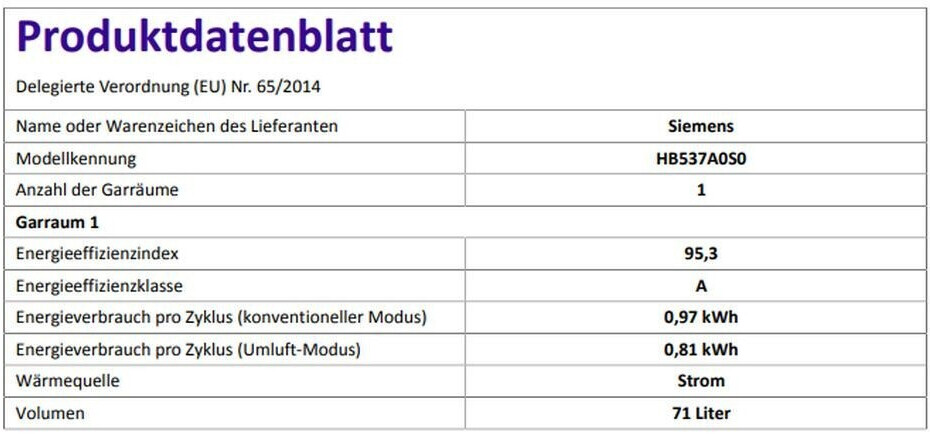 Produktdatenblatt

Delegierte Verordnung (EU) Nr. 65/2014

| Name oder Warenzeichen des Lieferanten | Siemens |
|---|---|
| Modellkennung | HB537A0S0 |
| Anzahl der Garräume | 1 |
| Garraum 1 | |
| Energieeffizienzindex | 95,3 |
| Energieeffizienzklasse | A |
| Energieverbrauch pro Zyklus (konventioneller Modus) | 0,97 kWh |
| Energieverbrauch pro Zyklus (Umluft-Modus) | 0,81 kWh |
| Wärmequelle | Strom |
| Volumen | 71 Liter |